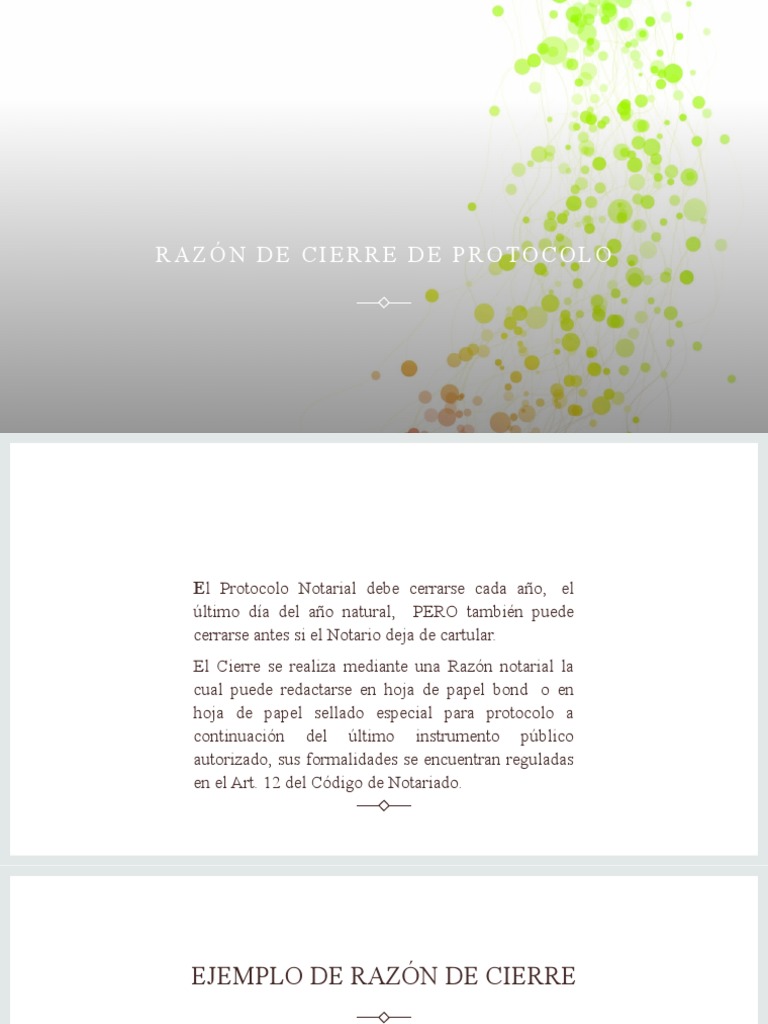 RAZÓN DE CIERRE DE PROTOCOLO

El Protocolo Notarial debe cerrarse cada año, el último día del año natural, PERO también puede cerrarse antes si el Notario deja de cartular.

El Cierre se realiza mediante una Razón notarial la cual puede redactarse en hoja de papel bond o en hoja de papel sellado especial para protocolo a continuación del último instrumento público autorizado, sus formalidades se encuentran reguladas en el Art. 12 del Código de Notariado.

EJEMPLO DE RAZÓN DE CIERRE